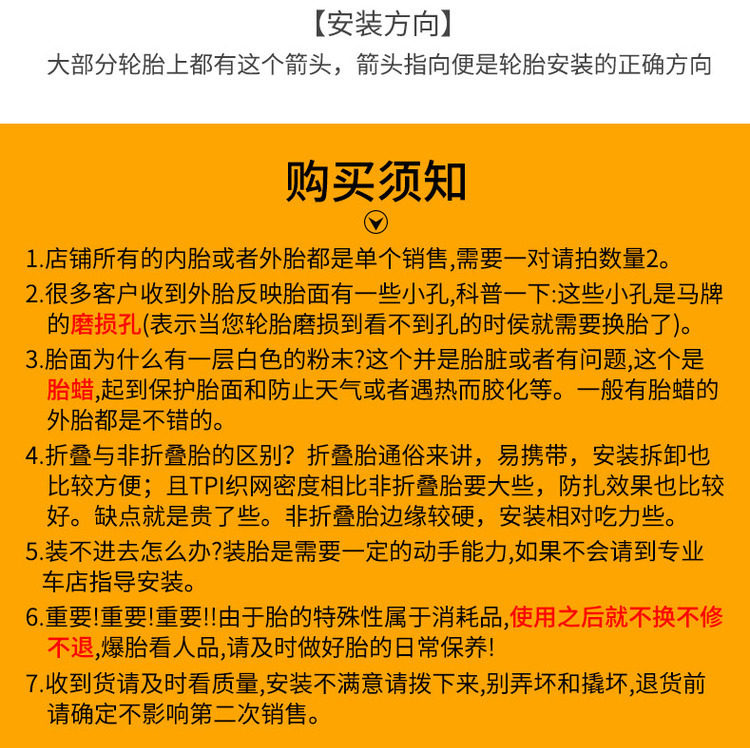 【安装方向】
大部分轮胎上都有这个箭头，箭头指向便是轮胎安装的正确方向

购买须知

1.店铺所有的内胎或者外胎都是单个销售,需要一对请拍数量2。

2.很多客户收到外胎反映胎面有一些小孔,科普一下:这些小孔是马牌的磨损孔(表示当您轮胎磨损到看不到孔的时侯就需要换胎了)。

3.胎面为什么有一层白色的粉末?这个并是胎脏或者有问题,这个是胎蜡,起到保护胎面和防止天气或者遇热而胶化等。一般有胎蜡的外胎都是不错的。

4.折叠与非折叠胎的区别？折叠胎通俗来讲，易携带，安装拆卸也比较方便；且TPI织网密度相比非折叠胎要大些，防扎效果也比较好。缺点就是贵了些。非折叠胎边缘较硬，安装相对吃力些。

5.装不进去怎么办?装胎是需要一定的动手能力,如果不会请到专业车店指导安装。

6.重要!重要!重要!!由于胎的特殊性属于消耗品,使用之后就不换不修不退,爆胎看人品,请及时做好胎的日常保养!

7.收到货请及时看质量,安装不满意请拨下来,别弄坏和撬坏,退货前请确定不影响第二次销售。